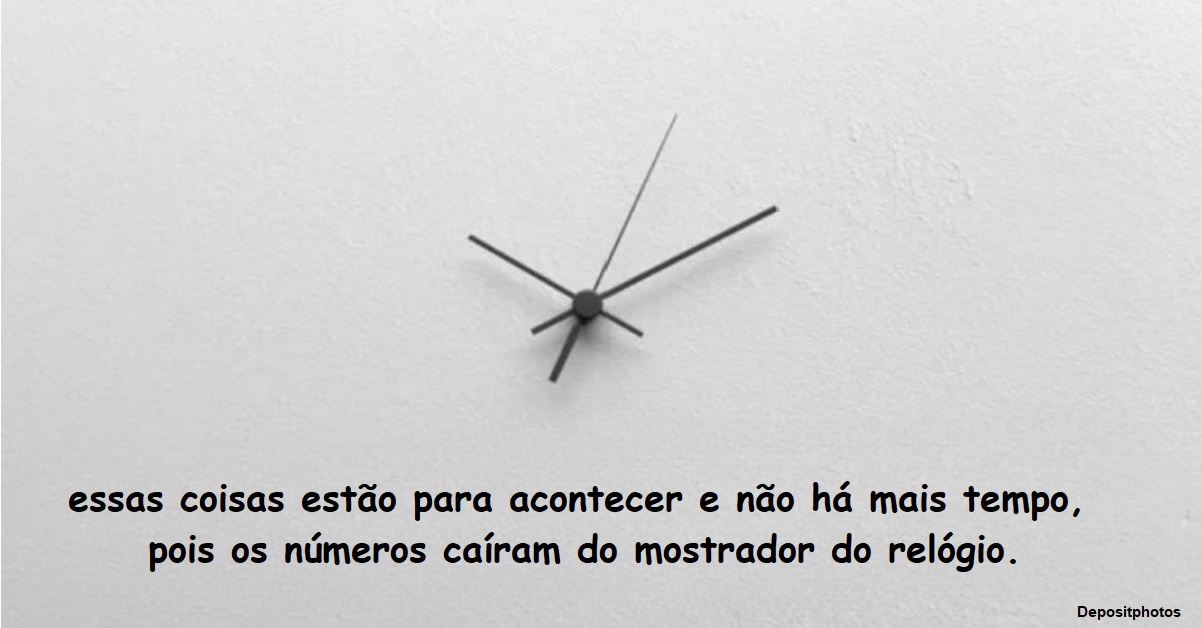 essas coisas estão para acontecer e não há mais tempo, pois os números caíram do mostrador do relógio.

Depositphotos